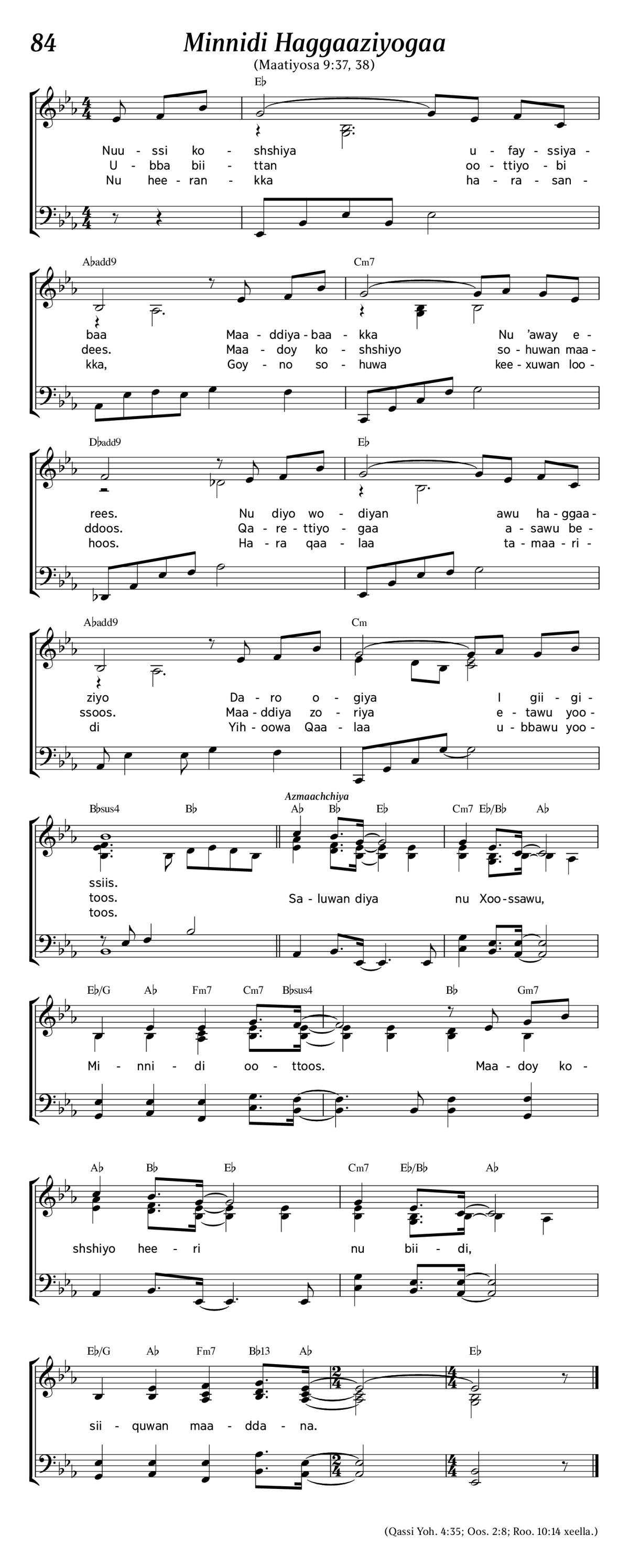 84

Minnidi Haggaaziyogaa

(Maatiyosa 9:37, 38)

E♭

Nuu - ssi ko - shshiya u - fay - ssiya -
U - bba bii - ttan oo - ttiyo - bi
Nu hee - ran - kka ha - ra - san -

A♭add9 Cm7

baa Maa - ddiya - baa - kka Nu 'away e -
dees. Maa - doy ko - shshiyo so - huwan maa -
kka, Goy - no so - huwa kee - xuwan loo -

D♭add9 E♭

rees. Nu diyo wo - diyan awu ha - ggaa -
ddoos. Qa - re - ttiyo - gaa a - sawu be -
hoos. Ha - ra qaa - laa ta - maa - ri -

A♭add9 Cm

ziyo Da - ro o - giya I gii - gi -
ssoos. Maa - ddiya zo - riya e - tawu yoo -
di Yih - oowa Qaa - laa u - bbawu yoo -

B♭sus4 B♭ Azmaachchiya A♭ B♭ E♭ Cm7 E♭/B♭ A♭

ssiis.
toos. Sa - luwan diya nu Xoo - ssawu,
toos.

E♭/G A♭ Fm7 Cm7 B♭sus4 B♭ Gm7

Mi - nni - di oo - ttoos. Maa - doy ko -

A♭ B♭ E♭ Cm7 E♭/B♭ A♭

shshiyo hee - ri nu bii - di,

E♭/G A♭ Fm7 B♭13 A♭ E♭

sii - quwan maa - dda - na.

(Qassi Yoh. 4:35; Oos. 2:8; Roo. 10:14 xeella.)